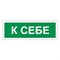 К СЕБЕ